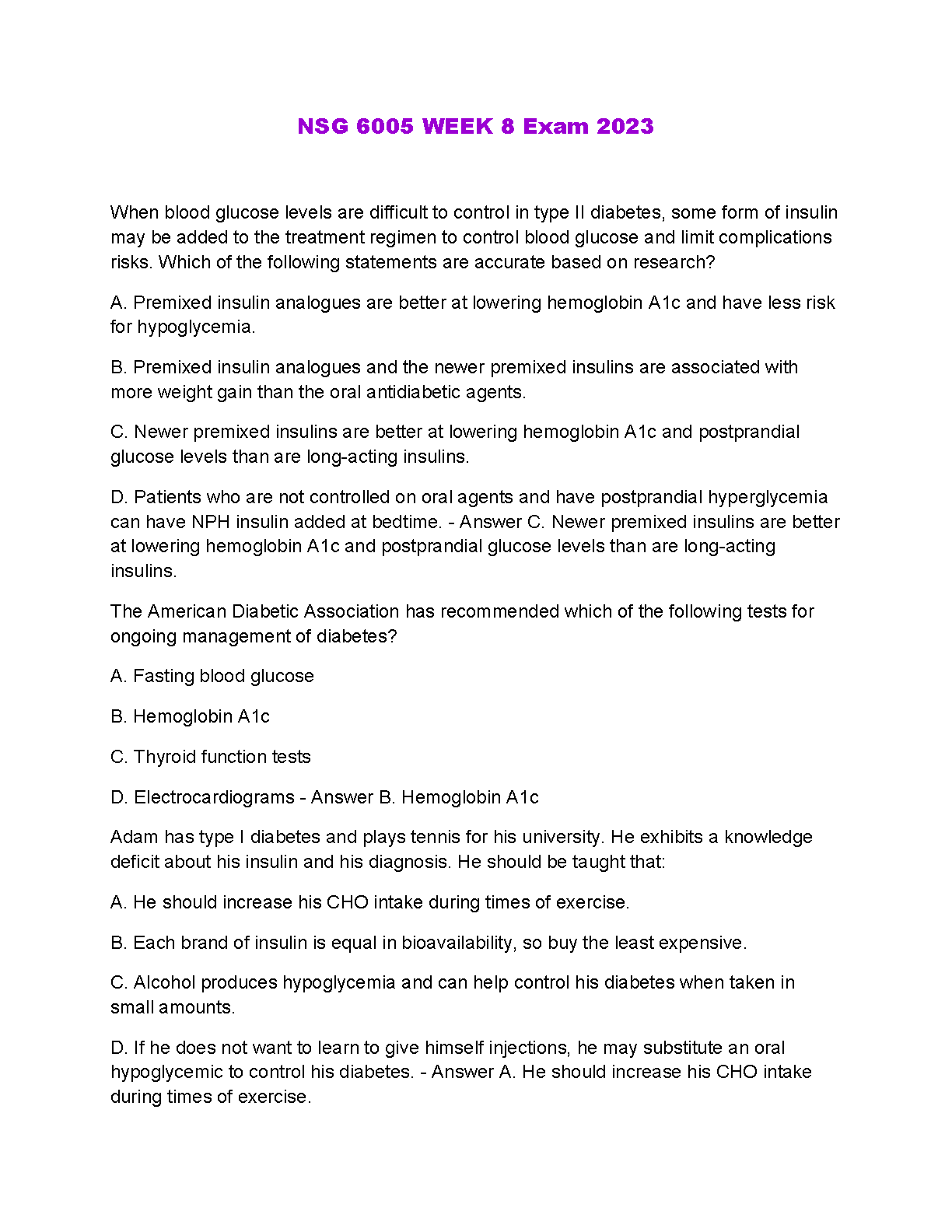 NSG 6005 WEEK 8 Exam 2023

When blood glucose levels are difficult to control in type II diabetes, some form of insulin may be added to the treatment regimen to control blood glucose and limit complications risks. Which of the following statements are accurate based on research?

A. Premixed insulin analogues are better at lowering hemoglobin A1c and have less risk for hypoglycemia.

B. Premixed insulin analogues and the newer premixed insulins are associated with more weight gain than the oral antidiabetic agents.

C. Newer premixed insulins are better at lowering hemoglobin A1c and postprandial glucose levels than are long-acting insulins.

D. Patients who are not controlled on oral agents and have postprandial hyperglycemia can have NPH insulin added at bedtime. - Answer C. Newer premixed insulins are better at lowering hemoglobin A1c and postprandial glucose levels than are long-acting insulins.

The American Diabetic Association has recommended which of the following tests for ongoing management of diabetes?

A. Fasting blood glucose

B. Hemoglobin A1c

C. Thyroid function tests

D. Electrocardiograms - Answer B. Hemoglobin A1c

Adam has type I diabetes and plays tennis for his university. He exhibits a knowledge deficit about his insulin and his diagnosis. He should be taught that:

A. He should increase his CHO intake during times of exercise.

B. Each brand of insulin is equal in bioavailability, so buy the least expensive.

C. Alcohol produces hypoglycemia and can help control his diabetes when taken in small amounts.

D. If he does not want to learn to give himself injections, he may substitute an oral hypoglycemic to control his diabetes. - Answer A. He should increase his CHO intake during times of exercise.